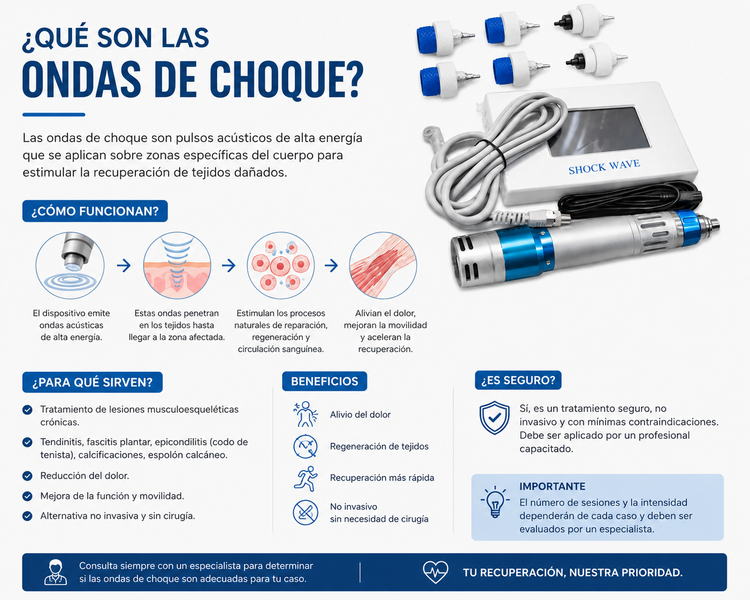 ¿QUÉ SON LAS
ONDAS DE CHOQUE?

Las ondas de choque son pulsos acústicos de alta energía que se aplican sobre zonas específicas del cuerpo para estimular la recuperación de tejidos dañados.

SHOCK WAVE

¿CÓMO FUNCIONAN?

El dispositivo emite ondas acústicas de alta energía.

Estas ondas penetran en los tejidos hasta llegar a la zona afectada.

Estimulan los procesos naturales de reparación, regeneración y circulación sanguínea.

Alivian el dolor, mejoran la movilidad y aceleran la recuperación.

¿PARA QUÉ SIRVEN?

Tratamiento de lesiones musculoesqueléticas crónicas.

Tendinitis, fascitis plantar, epicondilitis (codo de tenista), calcificaciones, espolón calcáneo.

Reducción del dolor.

Mejora de la función y movilidad.

Alternativa no invasiva y sin cirugía.

BENEFICIOS

Alivio del dolor

Regeneración de tejidos

Recuperación más rápida

No invasivo
sin necesidad de cirugía

¿ES SEGURO?

Sí, es un tratamiento seguro, no invasivo y con mínimas contraindicaciones. Debe ser aplicado por un profesional capacitado.

IMPORTANTE
El número de sesiones y la intensidad dependerán de cada caso y deben ser evaluados por un especialista.

Consulta siempre con un especialista para determinar si las ondas de choque son adecuadas para tu caso.

TU RECUPERACIÓN, NUESTRA PRIORIDAD.